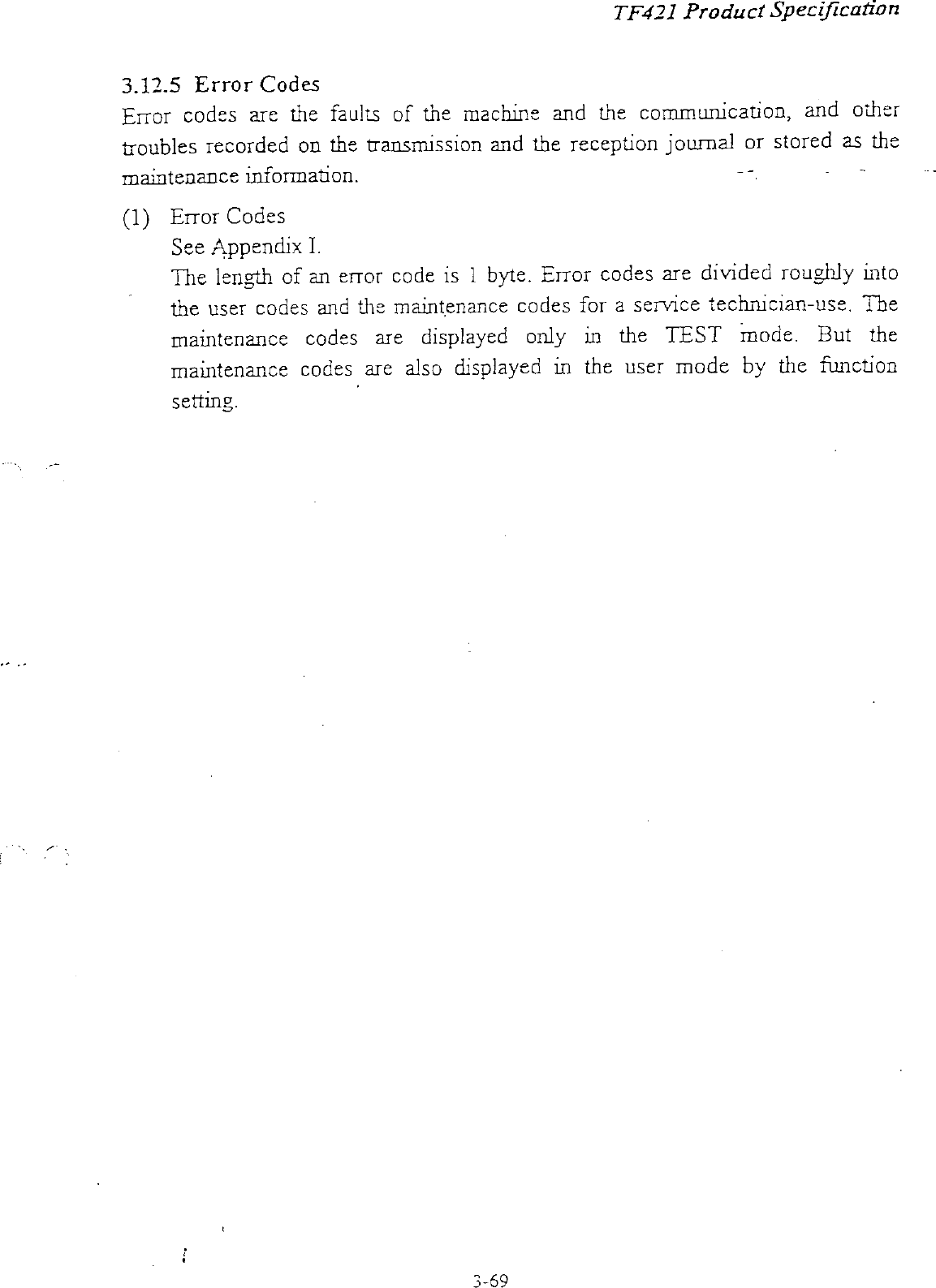 TF421 Product Specification

3.12.5 Error Codes
Error codes are the faults of the machine and the communication, and other troubles recorded on the transmission and the reception journal or stored as the maintenance information.

(1) Error Codes
See Appendix I.
The length of an error code is 1 byte. Error codes are divided roughly into the user codes and the maintenance codes for a service technician-use. The maintenance codes are displayed only in the TEST mode. But the maintenance codes are also displayed in the user mode by the function setting.

3-69